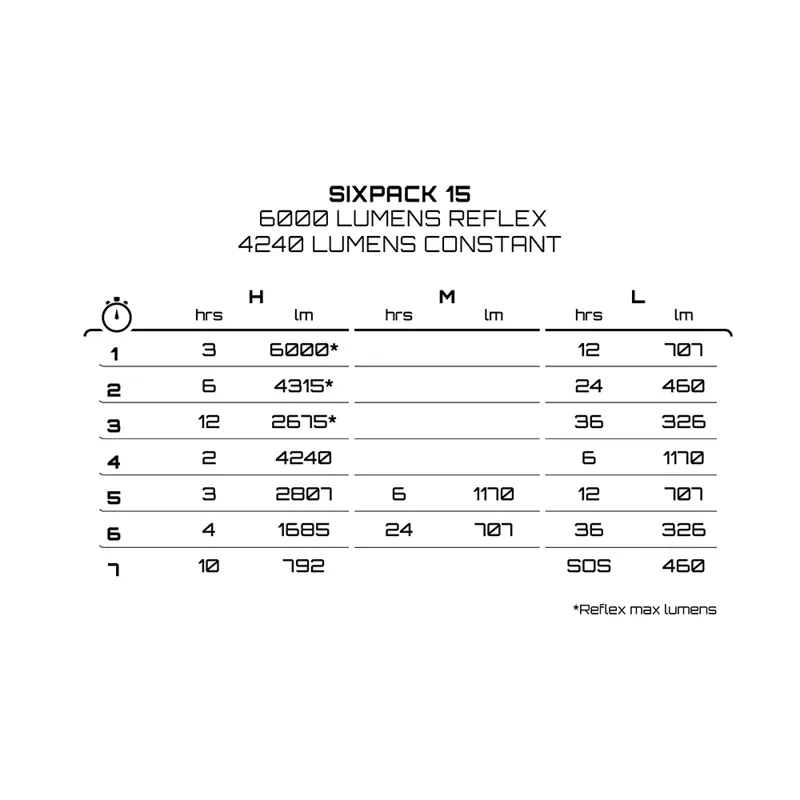 SIXPACK 15
6000 LUMENS REFLEX
4240 LUMENS CONSTANT

| | H hrs | H lm | M hrs | M lm | L hrs | L lm |
|---|---|---|---|---|---|---|
| 1 | 3 | 6000* | | | 12 | 707 |
| 2 | 6 | 4315* | | | 24 | 460 |
| 3 | 12 | 2675* | | | 36 | 326 |
| 4 | 2 | 4240 | | | 6 | 1170 |
| 5 | 3 | 2807 | 6 | 1170 | 12 | 707 |
| 6 | 4 | 1685 | 24 | 707 | 36 | 326 |
| 7 | 10 | 792 | | | SOS | 460 |

*Reflex max lumens